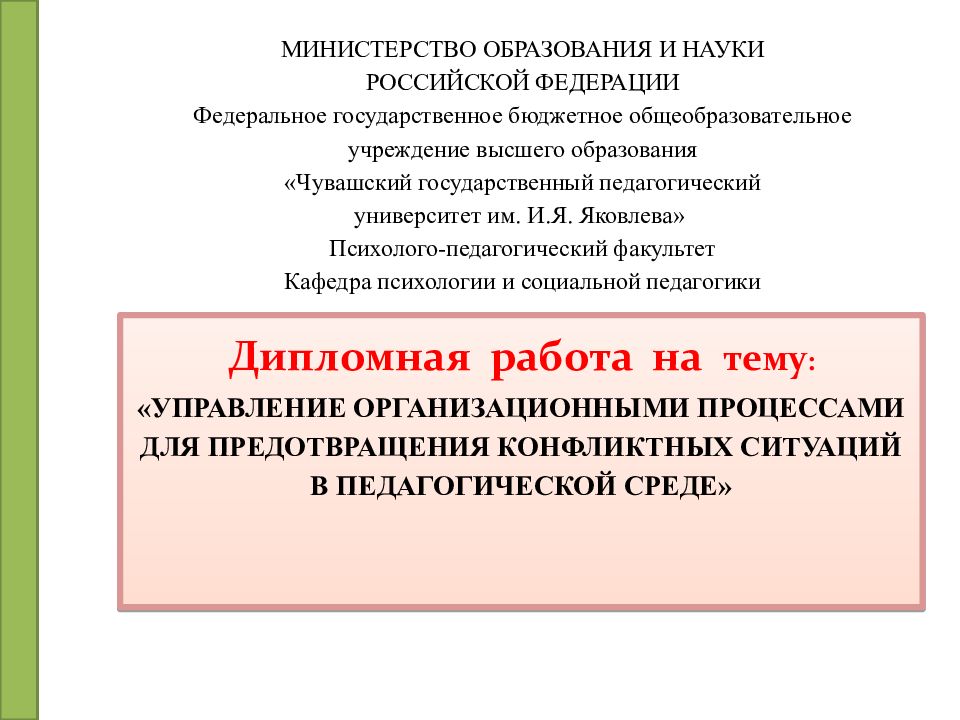 МИНИСТЕРСТВО ОБРАЗОВАНИЯ И НАУКИ РОССИЙСКОЙ ФЕДЕРАЦИИ
Федеральное государственное бюджетное общеобразовательное учреждение высшего образования
«Чувашский государственный педагогический университет им. И.Я. Яковлева»
Психолого-педагогический факультет
Кафедра психологии и социальной педагогики

Дипломная работа на тему:
«УПРАВЛЕНИЕ ОРГАНИЗАЦИОННЫМИ ПРОЦЕССАМИ ДЛЯ ПРЕДОТВРАЩЕНИЯ КОНФЛИКТНЫХ СИТУАЦИЙ В ПЕДАГОГИЧЕСКОЙ СРЕДЕ»